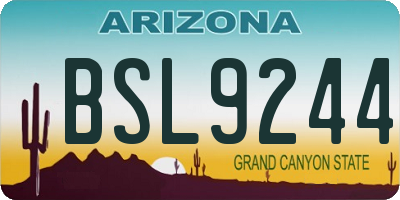 ARIZONA

BSL9244

GRAND CANYON STATE